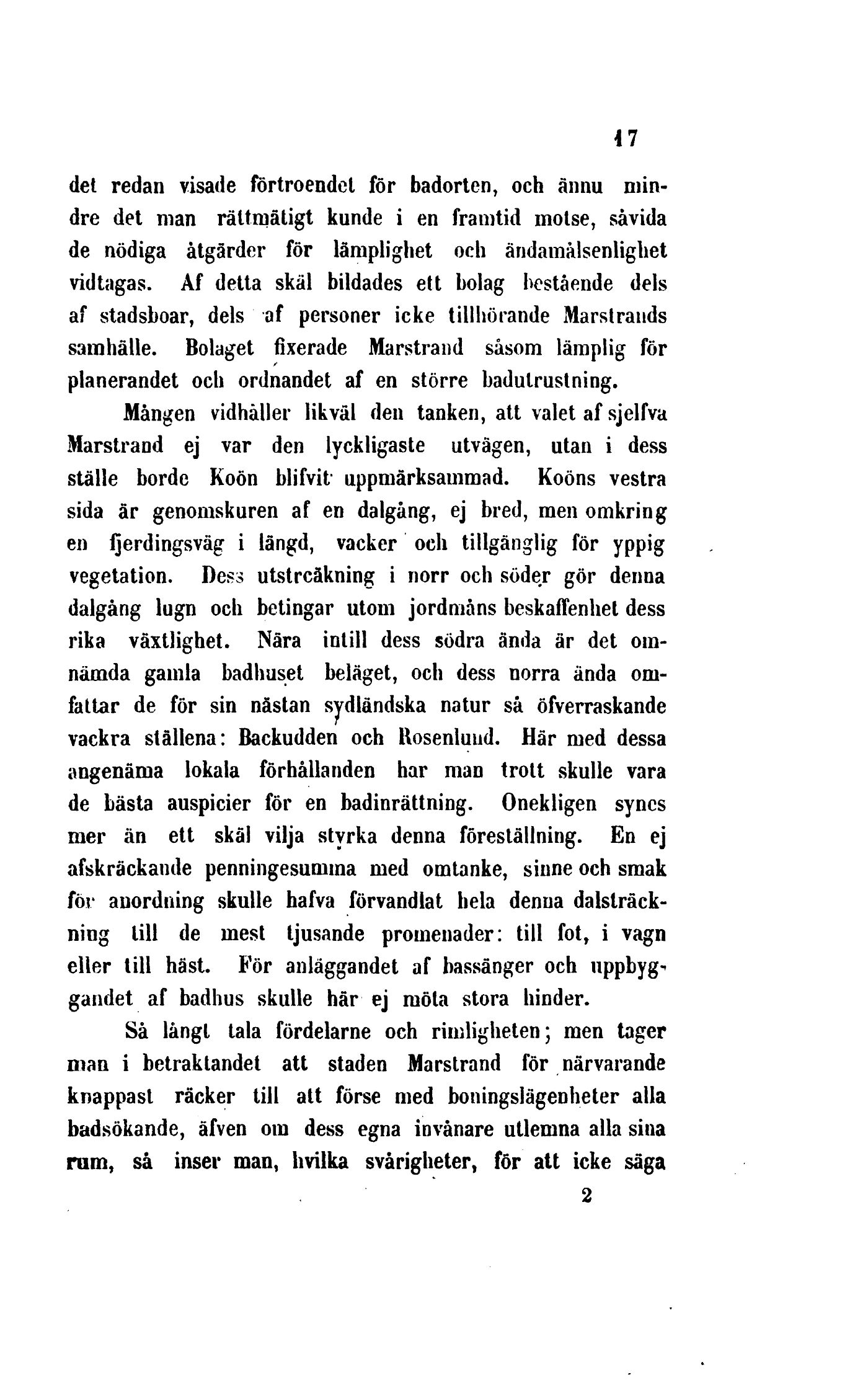 17

det redan visade förtroendet för badorten, och ännu mindre det man rättmätigt kunde i en framtid motse, såvida de nödiga åtgärder för lämplighet och ändamålsenlighet vidtagas. Af detta skäl bildades ett bolag bestående dels af stadsboar, dels af personer icke tillhörande Marstrands samhälle. Bolaget fixerade Marstrand såsom lämplig för planerandet och ordnandet af en större badutrustning.

Mången vidhåller likväl den tanken, att valet af sjelfva Marstrand ej var den lyckligaste utvägen, utan i dess ställe borde Koön blifvit uppmärksammad. Koöns vestra sida är genomskuren af en dalgång, ej bred, men omkring en fjerdingsväg i längd, vacker och tillgänglig för yppig vegetation. Dess utsträckning i norr och söder gör denna dalgång lugn och betingar utom jordmåns beskaffenhet dess rika växtlighet. Nära intill dess södra ända är det omnämda gamla badhuset beläget, och dess norra ända omfattar de för sin nästan sydländska natur så öfverraskande vackra ställena: Backudden och Rosenlund. Här med dessa angenäma lokala förhållanden har man trott skulle vara de bästa auspicier för en badinrättning. Onekligen synes mer än ett skäl vilja styrka denna föreställning. En ej afskräckande penningesumma med omtanke, sinne och smak för anordning skulle hafva förvandlat hela denna dalsträckning till de mest tjusande promenader: till fot, i vagn eller till häst. För anläggandet af bassänger och uppbyggandet af badhus skulle här ej möta stora hinder.

Så långt tala fördelarne och rimligheten; men tager man i betraktandet att staden Marstrand för närvarande knappast räcker till att förse med boningslägenheter alla badsökande, äfven om dess egna invånare utlemna alla sina rum, så inser man, hvilka svårigheter, för att icke säga

2